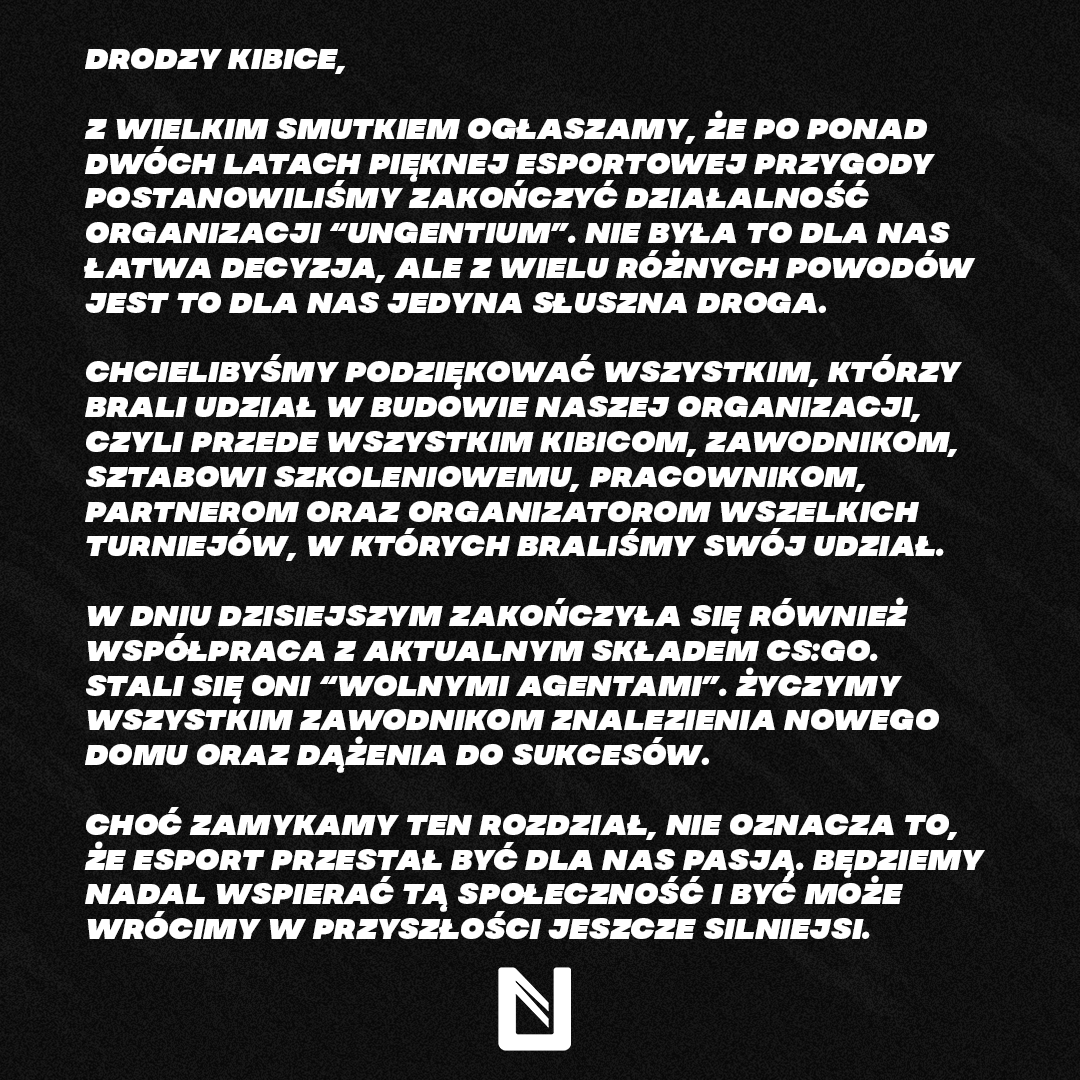 DRODZY KIBICE,

Z WIELKIM SMUTKIEM OGŁASZAMY, ŻE PO PONAD DWÓCH LATACH PIĘKNEJ ESPORTOWEJ PRZYGODY POSTANOWILIŚMY ZAKOŃCZYĆ DZIAŁALNOŚĆ ORGANIZACJI “UNGENTIUM”. NIE BYŁA TO DLA NAS ŁATWA DECYZJA, ALE Z WIELU RÓŻNYCH POWODÓW JEST TO DLA NAS JEDYNA SŁUSZNA DROGA.

CHCIELIBYŚMY PODZIĘKOWAĆ WSZYSTKIM, KTÓRZY BRALI UDZIAŁ W BUDOWIE NASZEJ ORGANIZACJI, CZYLI PRZEDE WSZYSTKIM KIBICOM, ZAWODNIKOM, SZTABOWI SZKOLENIOWEMU, PRACOWNIKOM, PARTNEROM ORAZ ORGANIZATOROM WSZELKICH TURNIEJÓW, W KTÓRYCH BRALIŚMY SWÓJ UDZIAŁ.

W DNIU DZISIEJSZYM ZAKOŃCZYŁA SIĘ RÓWNIEŻ WSPÓŁPRACA Z AKTUALNYM SKŁADEM CS:GO. STALI SIĘ ONI “WOLNYMI AGENTAMI”. ŻYCZYMY WSZYSTKIM ZAWODNIKOM ZNALEZIENIA NOWEGO DOMU ORAZ DĄŻENIA DO SUKCESÓW.

CHOĆ ZAMYKAMY TEN ROZDZIAŁ, NIE OZNACZA TO, ŻE ESPORT PRZESTAŁ BYĆ DLA NAS PASJĄ. BĘDZIEMY NADAL WSPIERAĆ TĄ SPOŁECZNOŚĆ I BYĆ MOŻE WRÓCIMY W PRZYSZŁOŚCI JESZCZE SILNIEJSI.